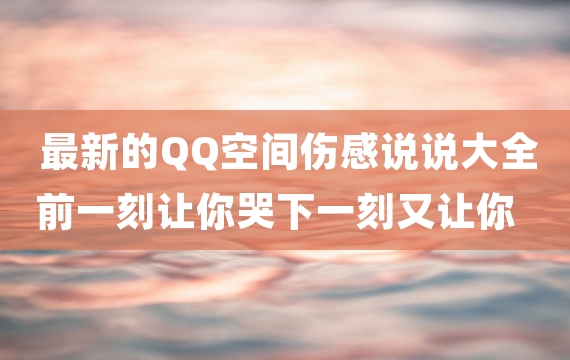 最新的QQ空间伤感说说大全
前一刻让你哭下一刻又让你